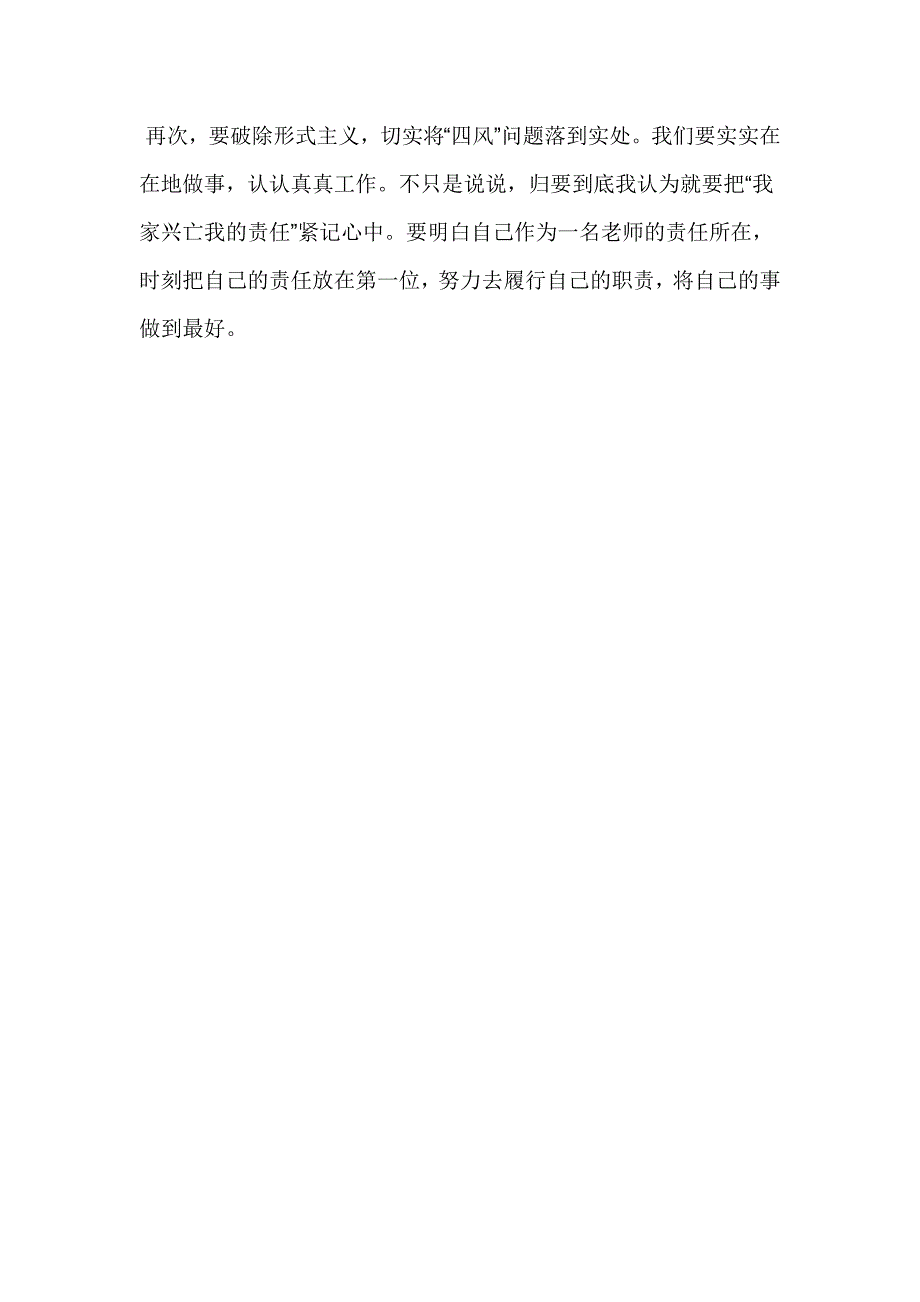 再次，要破除形式主义，切实将“四风”问题落到实处。我们要实实在在地做事，认认真真工作。不只是说说，归要到底我认为就要把“我家兴亡我的责任”紧记心中。要明白自己作为一名老师的责任所在，时刻把自己的责任放在第一位，努力去履行自己的职责，将自己的事做到最好。